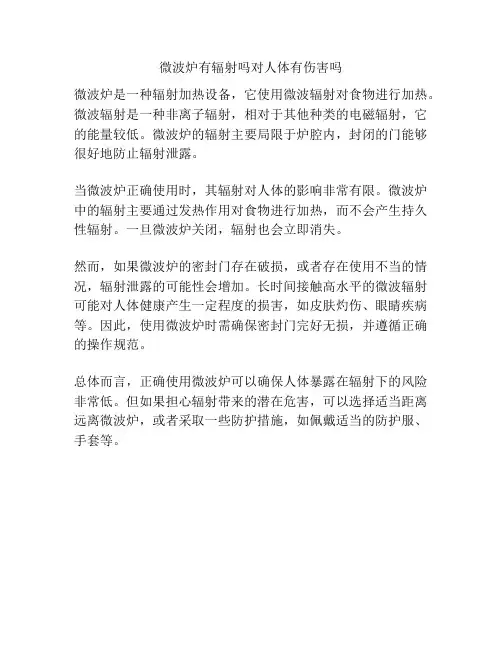 微波炉有辐射吗对人体有伤害吗

微波炉是一种辐射加热设备，它使用微波辐射对食物进行加热。微波辐射是一种非离子辐射，相对于其他种类的电磁辐射，它的能量较低。微波炉的辐射主要局限于炉腔内，封闭的门能够很好地防止辐射泄露。

当微波炉正确使用时，其辐射对人体的影响非常有限。微波炉中的辐射主要通过发热作用对食物进行加热，而不会产生持久性辐射。一旦微波炉关闭，辐射也会立即消失。

然而，如果微波炉的密封门存在破损，或者存在使用不当的情况，辐射泄露的可能性会增加。长时间接触高水平的微波辐射可能对人体健康产生一定程度的损害，如皮肤灼伤、眼睛疾病等。因此，使用微波炉时需确保密封门完好无损，并遵循正确的操作规范。

总体而言，正确使用微波炉可以确保人体暴露在辐射下的风险非常低。但如果担心辐射带来的潜在危害，可以选择适当距离远离微波炉，或者采取一些防护措施，如佩戴适当的防护服、手套等。